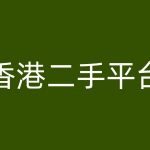 香港二手平台